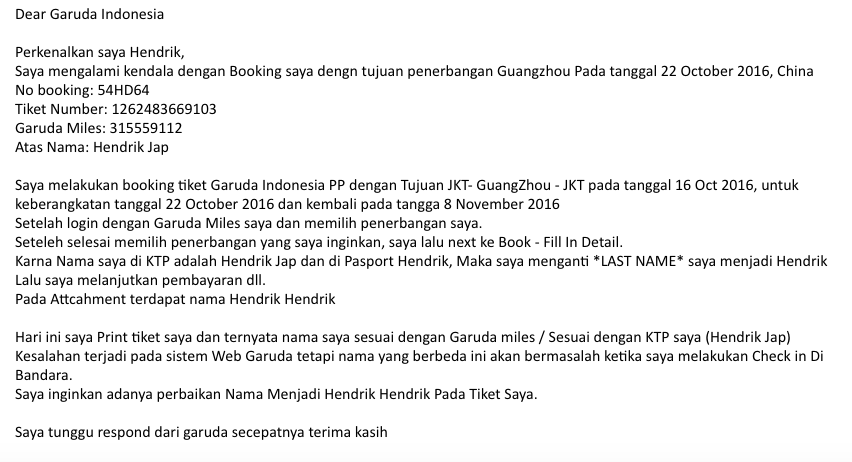 Dear Garuda Indonesia

Perkenalkan saya Hendrik,
Saya mengalami kendala dengan Booking saya dengn tujuan penerbangan Guangzhou Pada tanggal 22 October 2016, China
No booking: 54HD64
Tiket Number: 1262483669103
Garuda Miles: 315559112
Atas Nama: Hendrik Jap

Saya melakukan booking tiket Garuda Indonesia PP dengan Tujuan JKT- GuangZhou - JKT pada tanggal 16 Oct 2016, untuk keberangkatan tanggal 22 October 2016 dan kembali pada tangga 8 November 2016
Setelah login dengan Garuda Miles saya dan memilih penerbangan saya.
Seteleh selesai memilih penerbangan yang saya inginkan, saya lalu next ke Book - Fill In Detail.
Karna Nama saya di KTP adalah Hendrik Jap dan di Pasport Hendrik, Maka saya menganti *LAST NAME* saya menjadi Hendrik
Lalu saya melanjutkan pembayaran dll.
Pada Attcahment terdapat nama Hendrik Hendrik

Hari ini saya Print tiket saya dan ternyata nama saya sesuai dengan Garuda miles / Sesuai dengan KTP saya (Hendrik Jap)
Kesalahan terjadi pada sistem Web Garuda tetapi nama yang berbeda ini akan bermasalah ketika saya melakukan Check in Di Bandara.
Saya inginkan adanya perbaikan Nama Menjadi Hendrik Hendrik Pada Tiket Saya.

Saya tunggu respond dari garuda secepatnya terima kasih